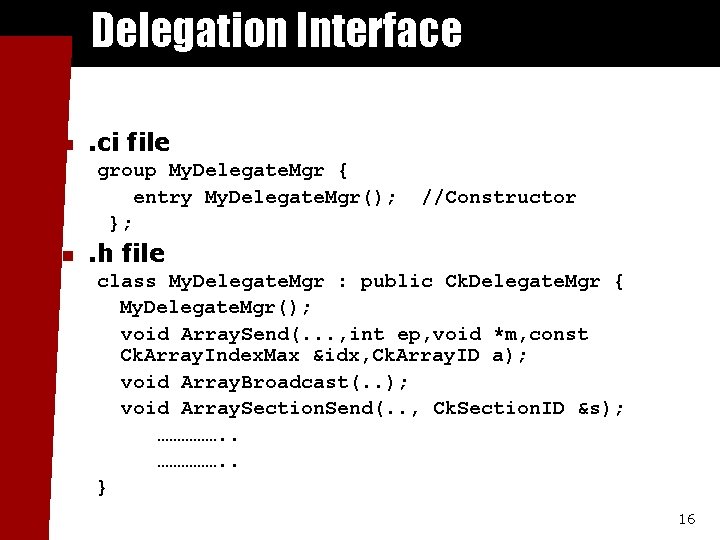 Delegation Interface

.ci file

group MyDelegateMgr {
    entry MyDelegateMgr();  //Constructor
 };

.h file

class MyDelegateMgr : public CkDelegateMgr {
  MyDelegateMgr();
  void ArraySend(...,int ep,void *m,const CkArrayIndexMax &idx,CkArrayID a);
  void ArrayBroadcast(..);
  void ArraySectionSend(.., CkSectionID &s);
     ……………..
     ……………..
}

16